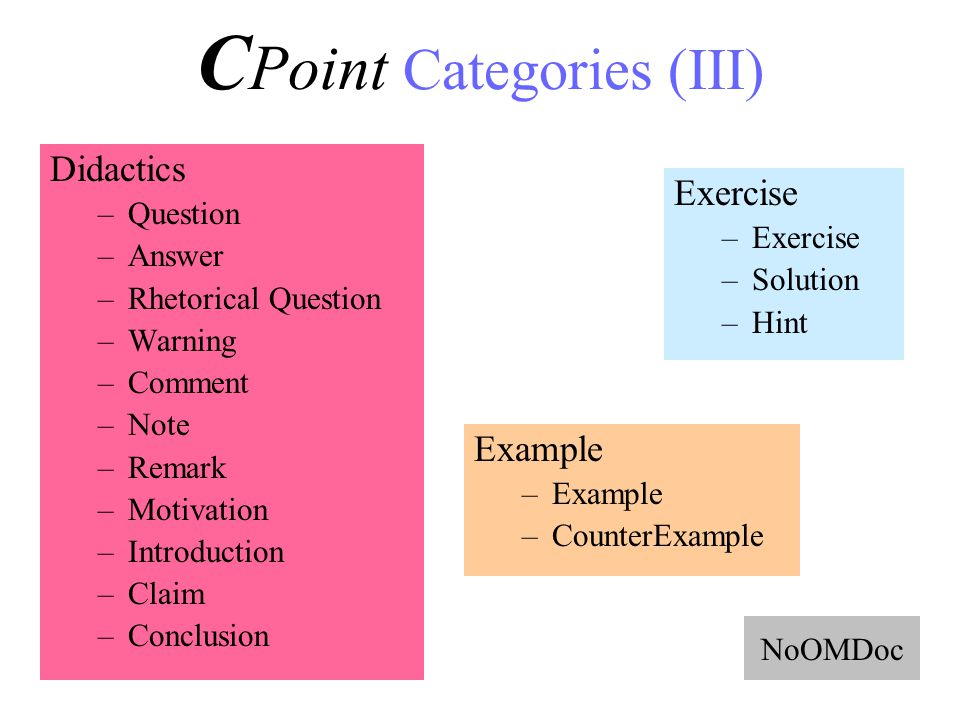 CPoint Categories (III)

Didactics
– Question
– Answer
– Rhetorical Question
– Warning
– Comment
– Note
– Remark
– Motivation
– Introduction
– Claim
– Conclusion

Exercise
– Exercise
– Solution
– Hint

Example
– Example
– CounterExample

NoOMDoc